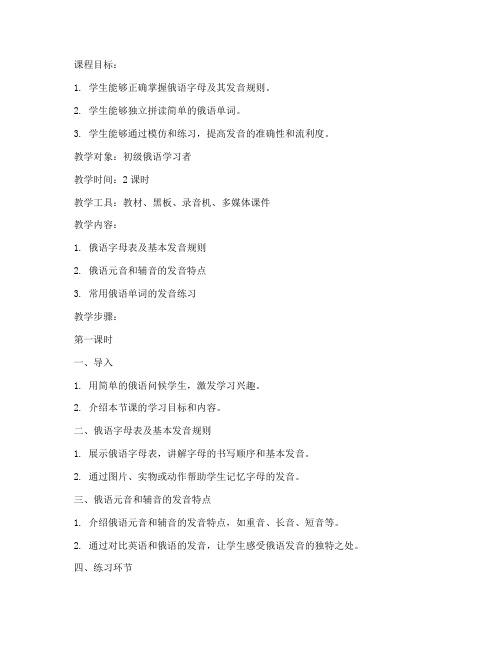 课程目标：

1. 学生能够正确掌握俄语字母及其发音规则。

2. 学生能够独立拼读简单的俄语单词。

3. 学生能够通过模仿和练习，提高发音的准确性和流利度。

教学对象：初级俄语学习者

教学时间：2 课时

教学工具：教材、黑板、录音机、多媒体课件

教学内容：

1. 俄语字母表及基本发音规则

2. 俄语元音和辅音的发音特点

3. 常用俄语单词的发音练习

教学步骤：

第一课时

一、导入

1. 用简单的俄语问候学生，激发学习兴趣。

2. 介绍本节课的学习目标和内容。

二、俄语字母表及基本发音规则

1. 展示俄语字母表，讲解字母的书写顺序和基本发音。

2. 通过图片、实物或动作帮助学生记忆字母的发音。

三、俄语元音和辅音的发音特点

1. 介绍俄语元音和辅音的发音特点，如重音、长音、短音等。

2. 通过对比英语和俄语的发音，让学生感受俄语发音的独特之处。

四、练习环节